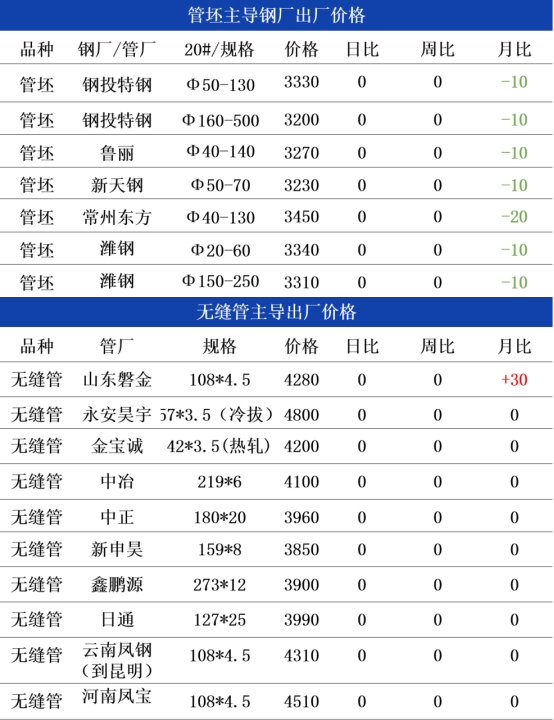 管坯主导钢厂出厂价格

| 品种 | 钢厂/管厂 | 20#/规格 | 价格 | 日比 | 周比 | 月比 |
|---|---|---|---|---|---|---|
| 管坯 | 钢投特钢 | Φ50-130 | 3330 | 0 | 0 | -10 |
| 管坯 | 钢投特钢 | Φ160-500 | 3200 | 0 | 0 | -10 |
| 管坯 | 鲁丽 | Φ40-140 | 3270 | 0 | 0 | -10 |
| 管坯 | 新天钢 | Φ50-70 | 3230 | 0 | 0 | -10 |
| 管坯 | 常州东方 | Φ40-130 | 3450 | 0 | 0 | -20 |
| 管坯 | 潍钢 | Φ20-60 | 3340 | 0 | 0 | -10 |
| 管坯 | 潍钢 | Φ150-250 | 3310 | 0 | 0 | -10 |

无缝管主导出厂价格

| 品种 | 管厂 | 规格 | 价格 | 日比 | 周比 | 月比 |
|---|---|---|---|---|---|---|
| 无缝管 | 山东磐金 | 108*4.5 | 4280 | 0 | 0 | +30 |
| 无缝管 | 永安昊宇 | 57*3.5（冷拔） | 4800 | 0 | 0 | 0 |
| 无缝管 | 金宝诚 | 42*3.5(热轧) | 4200 | 0 | 0 | 0 |
| 无缝管 | 中冶 | 219*6 | 4100 | 0 | 0 | 0 |
| 无缝管 | 中正 | 180*20 | 3960 | 0 | 0 | 0 |
| 无缝管 | 新申昊 | 159*8 | 3850 | 0 | 0 | 0 |
| 无缝管 | 鑫鹏源 | 273*12 | 3900 | 0 | 0 | 0 |
| 无缝管 | 日通 | 127*25 | 3990 | 0 | 0 | 0 |
| 无缝管 | 云南凤钢（到昆明） | 108*4.5 | 4310 | 0 | 0 | 0 |
| 无缝管 | 河南凤宝 | 108*4.5 | 4510 | 0 | 0 | 0 |